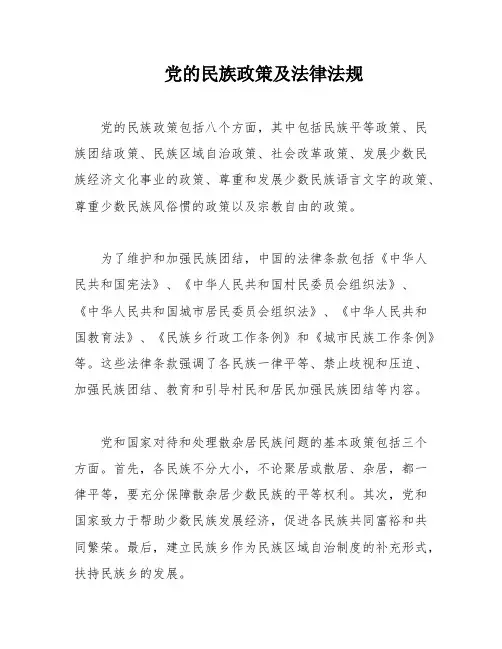 党的民族政策及法律法规

党的民族政策包括八个方面，其中包括民族平等政策、民族团结政策、民族区域自治政策、社会改革政策、发展少数民族经济文化事业的政策、尊重和发展少数民族语言文字的政策、尊重少数民族风俗惯的政策以及宗教自由的政策。

为了维护和加强民族团结，中国的法律条款包括《中华人民共和国宪法》、《中华人民共和国村民委员会组织法》、《中华人民共和国城市居民委员会组织法》、《中华人民共和国教育法》、《民族乡行政工作条例》和《城市民族工作条例》等。这些法律条款强调了各民族一律平等、禁止歧视和压迫、加强民族团结、教育和引导村民和居民加强民族团结等内容。

党和国家对待和处理散杂居民族问题的基本政策包括三个方面。首先，各民族不分大小，不论聚居或散居、杂居，都一律平等，要充分保障散杂居少数民族的平等权利。其次，党和国家致力于帮助少数民族发展经济，促进各民族共同富裕和共同繁荣。最后，建立民族乡作为民族区域自治制度的补充形式，扶持民族乡的发展。